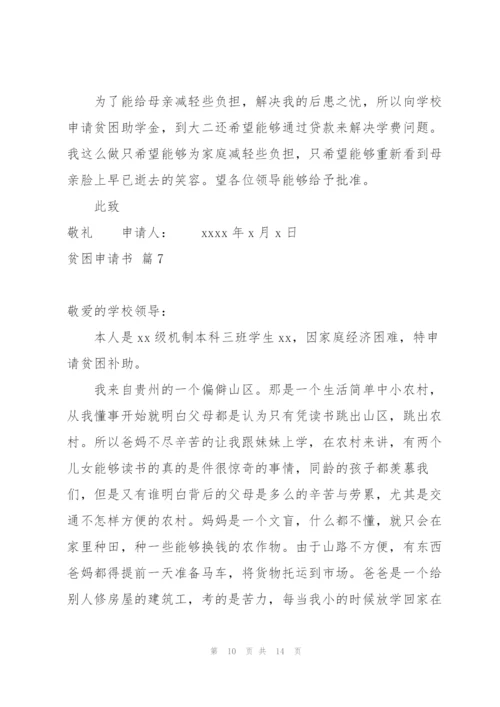 为了能给母亲减轻些负担，解决我的后患之忧，所以向学校申请贫困助学金，到大二还希望能够通过贷款来解决学费问题。我这么做只希望能够为家庭减轻些负担，只希望能够重新看到母亲脸上早已逝去的笑容。望各位领导能够给予批准。

此致

敬礼　　申请人：　　xxxx 年 x 月 x 日

贫困申请书 篇 7

敬爱的学校领导：

本人是 xx 级机制本科三班学生 xx，因家庭经济困难，特申请贫困补助。

我来自贵州的一个偏僻山区。那是一个生活简单中小农村，从我懂事开始就明白父母都是认为只有凭读书跳出山区，跳出农村。所以爸妈不尽辛苦的让我跟妹妹上学，在农村来讲，有两个儿女能够读书的真的是件很惊奇的事情，同龄的孩子都羡慕我们，但是又有谁明白背后的父母是多么的辛苦与劳累，尤其是交通不怎样方便的农村。妈妈是一个文盲，什么都不懂，就只会在家里种田，种一些能够换钱的农作物。由于山路不方便，有东西爸妈都得提前一天准备马车，将货物托运到市场。爸爸是一个给别人修房屋的建筑工，考的是苦力，每当我小的时候放学回家在

第 10 页 共 14 页